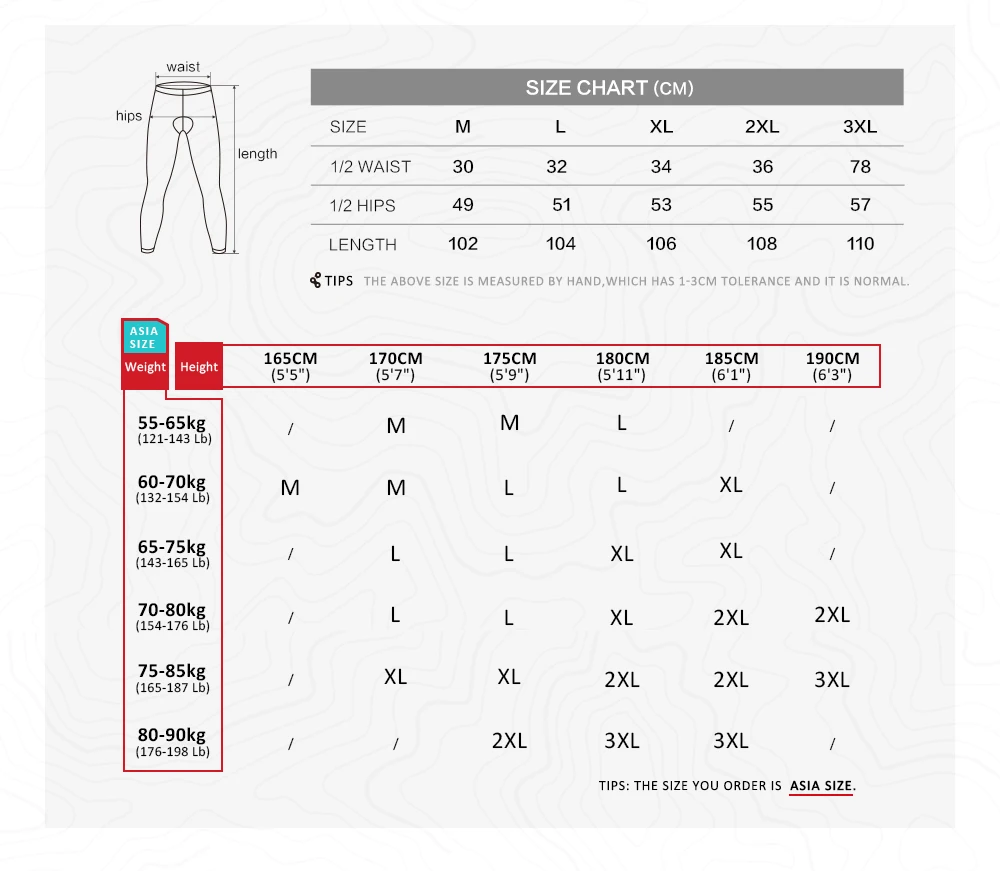 waist
hips
length

SIZE CHART (CM)

| SIZE | M | L | XL | 2XL | 3XL |
|---|---|---|---|---|---|
| 1/2 WAIST | 30 | 32 | 34 | 36 | 78 |
| 1/2 HIPS | 49 | 51 | 53 | 55 | 57 |
| LENGTH | 102 | 104 | 106 | 108 | 110 |

TIPS THE ABOVE SIZE IS MEASURED BY HAND,WHICH HAS 1-3CM TOLERANCE AND IT IS NORMAL.

ASIA SIZE

| Weight \ Height | 165CM (5'5") | 170CM (5'7") | 175CM (5'9") | 180CM (5'11") | 185CM (6'1") | 190CM (6'3") |
|---|---|---|---|---|---|---|
| 55-65kg (121-143 Lb) | / | M | M | L | / | / |
| 60-70kg (132-154 Lb) | M | M | L | L | XL | / |
| 65-75kg (143-165 Lb) | / | L | L | XL | XL | / |
| 70-80kg (154-176 Lb) | / | L | L | XL | 2XL | 2XL |
| 75-85kg (165-187 Lb) | / | XL | XL | 2XL | 2XL | 3XL |
| 80-90kg (176-198 Lb) | / | / | 2XL | 3XL | 3XL | / |

TIPS: THE SIZE YOU ORDER IS ASIA SIZE.